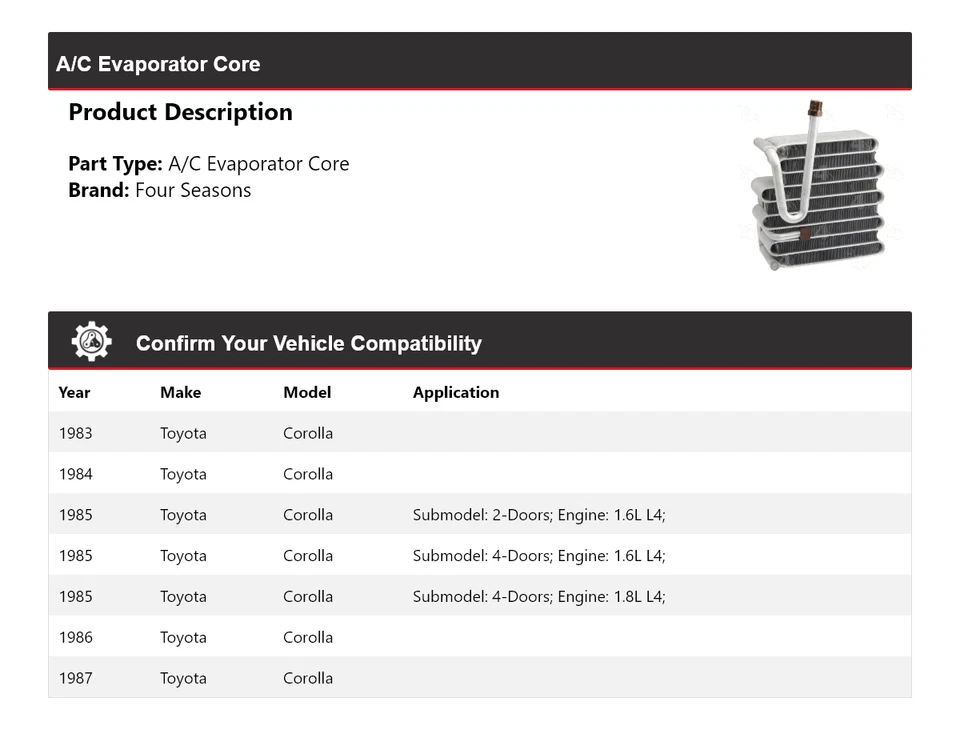 A/C Evaporator Core

Product Description

Part Type: A/C Evaporator Core
Brand: Four Seasons

Confirm Your Vehicle Compatibility

| Year | Make | Model | Application |
|---|---|---|---|
| 1983 | Toyota | Corolla | |
| 1984 | Toyota | Corolla | |
| 1985 | Toyota | Corolla | Submodel: 2-Doors; Engine: 1.6L L4; |
| 1985 | Toyota | Corolla | Submodel: 4-Doors; Engine: 1.6L L4; |
| 1985 | Toyota | Corolla | Submodel: 4-Doors; Engine: 1.8L L4; |
| 1986 | Toyota | Corolla | |
| 1987 | Toyota | Corolla | |